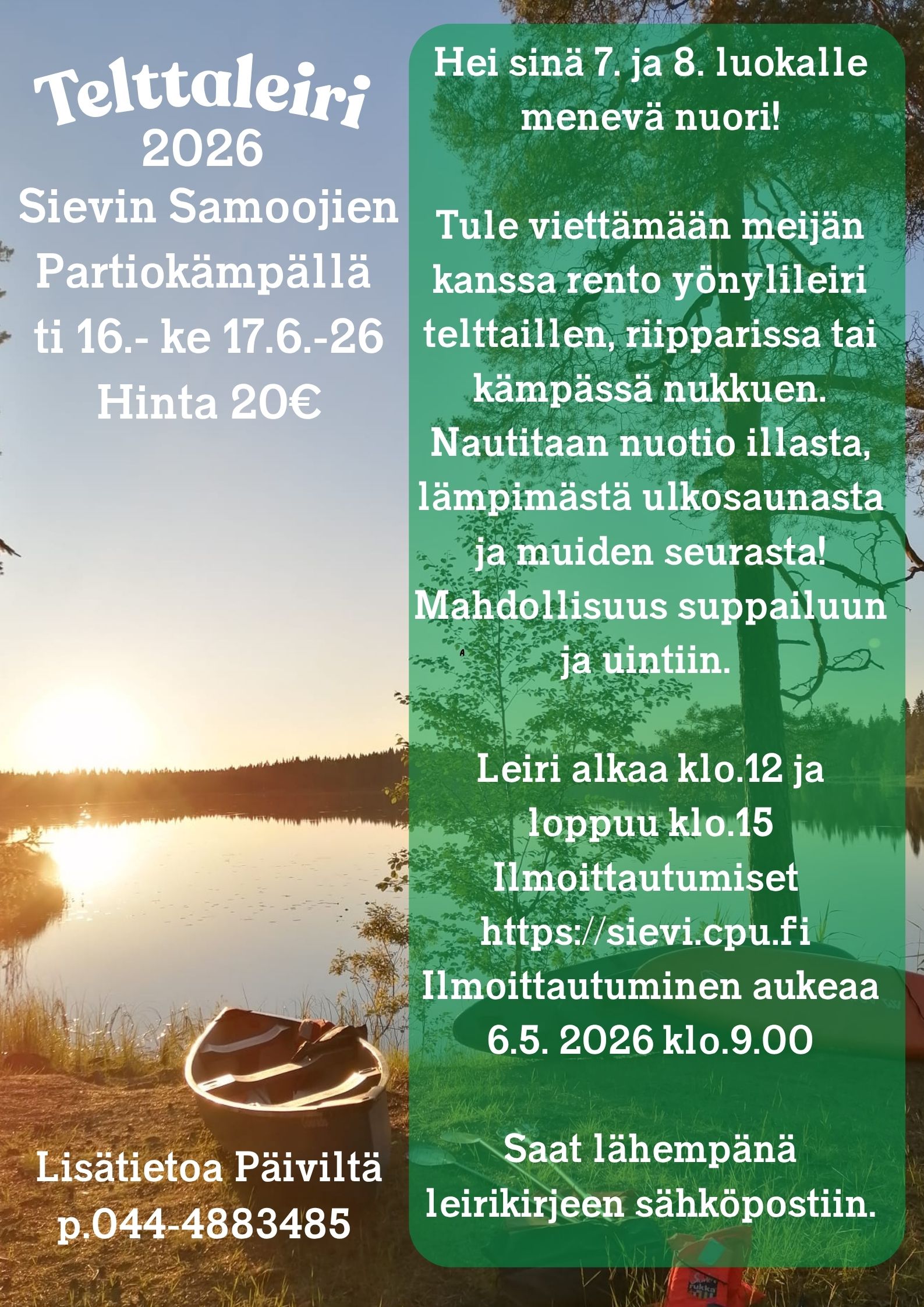 Telttaleiri
2026
Sievin Samoojien
Partiokämpällä
ti 16.- ke 17.6.-26
Hinta 20€

Lisätietoa Päiviltä
p.044-4883485

Hei sinä 7. ja 8. luokalle menevä nuori!

Tule viettämään meijän kanssa rento yönylileiri telttaillen, riipparissa tai kämpässä nukkuen. Nautitaan nuotio illasta, lämpimästä ulkosaunasta ja muiden seurasta! Mahdollisuus suppailuun ja uintiin.

Leiri alkaa klo.12 ja loppuu klo.15
Ilmoittautumiset
https://sievi.cpu.fi
Ilmoittautuminen aukeaa 6.5. 2026 klo.9.00

Saat lähempänä leirikirjeen sähköpostiin.